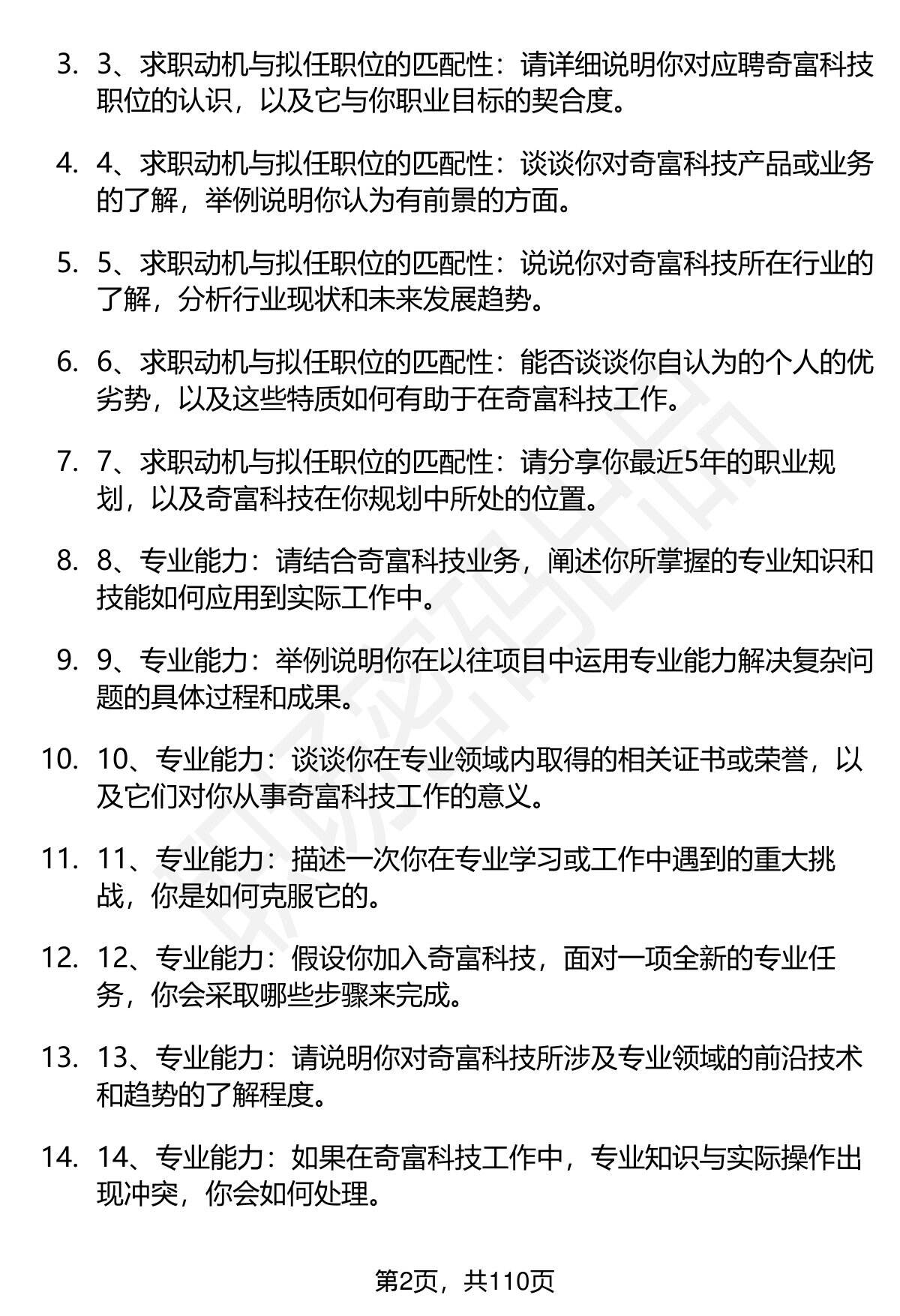 3. 3、求职动机与拟任职位的匹配性：请详细说明你对应聘奇富科技职位的认识，以及它与你职业目标的契合度。

4. 4、求职动机与拟任职位的匹配性：谈谈你对奇富科技产品或业务的了解，举例说明你认为有前景的方面。

5. 5、求职动机与拟任职位的匹配性：说说你对奇富科技所在行业的了解，分析行业现状和未来发展趋势。

6. 6、求职动机与拟任职位的匹配性：能否谈谈你自认为的个人的优劣势，以及这些特质如何有助于在奇富科技工作。

7. 7、求职动机与拟任职位的匹配性：请分享你最近5年的职业规划，以及奇富科技在你规划中所处的位置。

8. 8、专业能力：请结合奇富科技业务，阐述你所掌握的专业知识和技能如何应用到实际工作中。

9. 9、专业能力：举例说明你在以往项目中运用专业能力解决复杂问题的具体过程和成果。

10. 10、专业能力：谈谈你在专业领域内取得的相关证书或荣誉，以及它们对你从事奇富科技工作的意义。

11. 11、专业能力：描述一次你在专业学习或工作中遇到的重大挑战，你是如何克服它的。

12. 12、专业能力：假设你加入奇富科技，面对一项全新的专业任务，你会采取哪些步骤来完成。

13. 13、专业能力：请说明你对奇富科技所涉及专业领域的前沿技术和趋势的了解程度。

14. 14、专业能力：如果在奇富科技工作中，专业知识与实际操作出现冲突，你会如何处理。

第2页，共110页